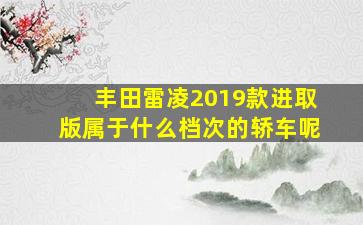 丰田雷凌2019款进取版属于什么档次的轿车呢